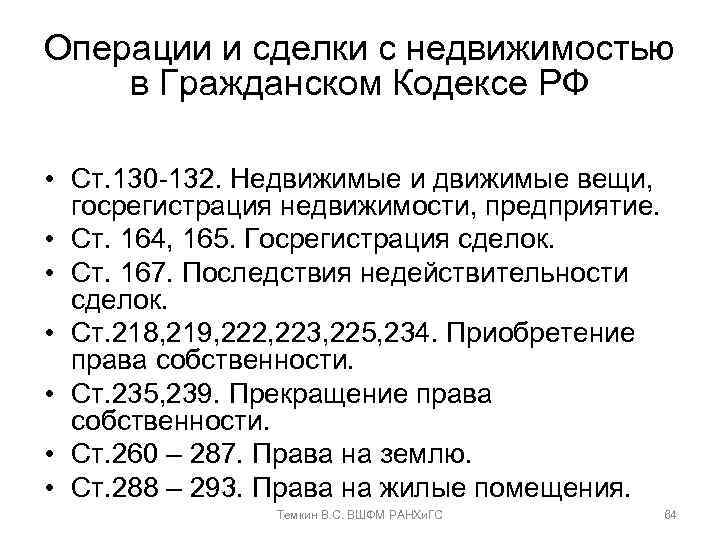 Операции и сделки с недвижимостью в Гражданском Кодексе РФ

• Ст.130-132. Недвижимые и движимые вещи, госрегистрация недвижимости, предприятие.
• Ст. 164, 165. Госрегистрация сделок.
• Ст. 167. Последствия недействительности сделок.
• Ст.218,219,222,223,225,234. Приобретение права собственности.
• Ст.235,239. Прекращение права собственности.
• Ст.260 – 287. Права на землю.
• Ст.288 – 293. Права на жилые помещения.

Темкин В.С. ВШФМ РАНХиГС

84